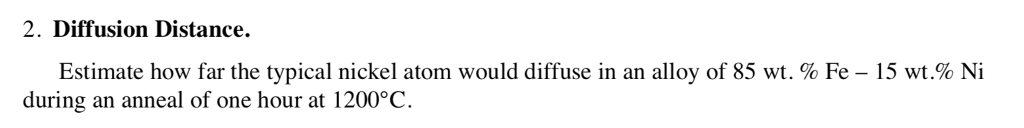 2. **Diffusion Distance.**

Estimate how far the typical nickel atom would diffuse in an alloy of 85 wt. % Fe – 15 wt.% Ni during an anneal of one hour at 1200°C.